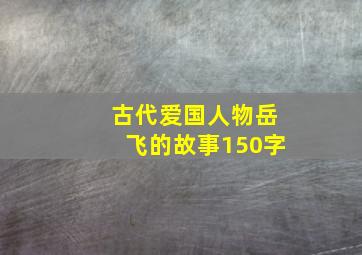 古代爱国人物岳飞的故事150字